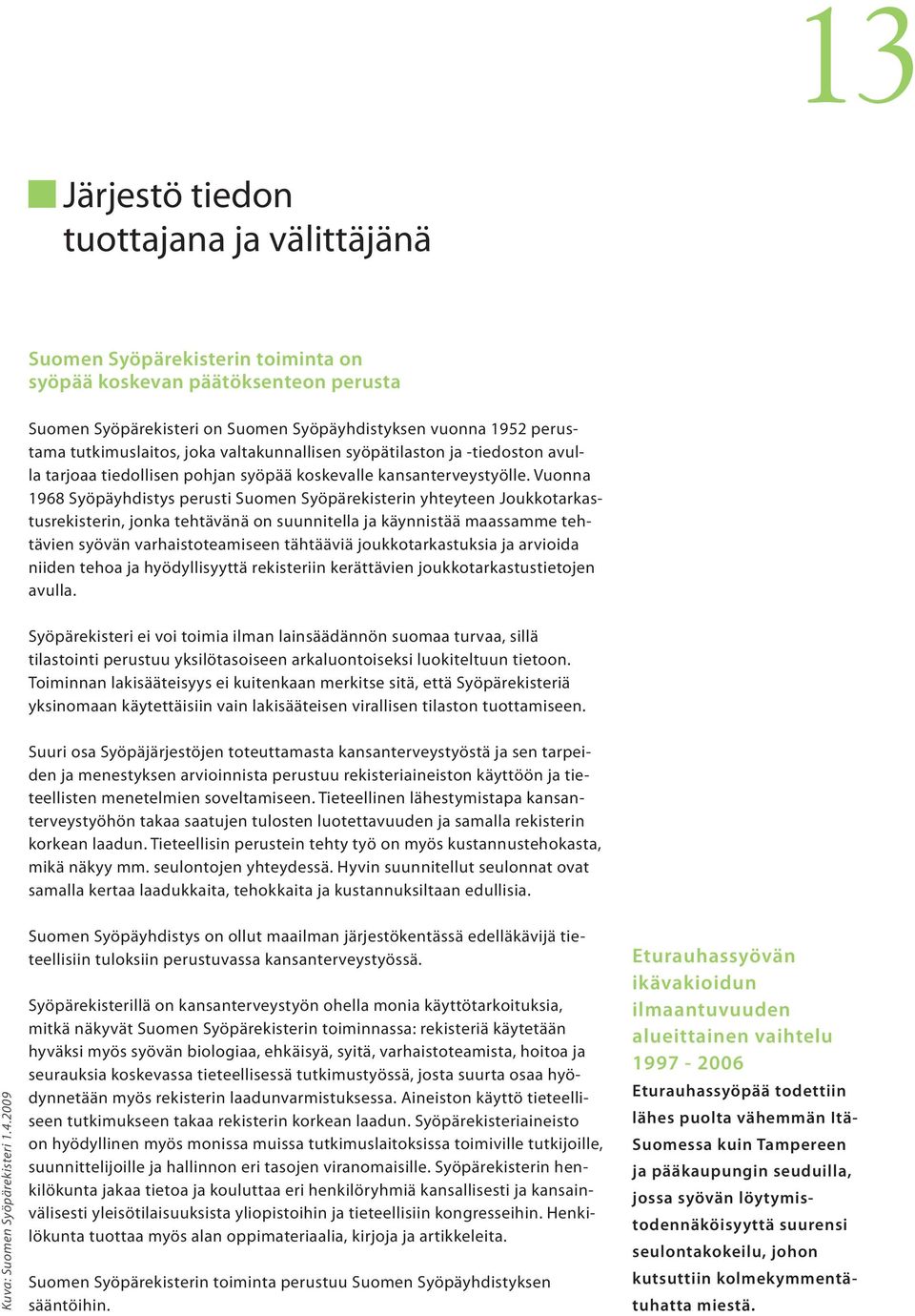 13

Järjestö tiedon tuottajana ja välittäjänä

Suomen Syöpärekisterin toiminta on syöpää koskevan päätöksenteon perusta

Suomen Syöpärekisteri on Suomen Syöpäyhdistyksen vuonna 1952 perustama tutkimuslaitos, joka valtakunnallisen syöpätilaston ja -tiedoston avulla tarjoaa tiedollisen pohjan syöpää koskevalle kansanterveystyölle. Vuonna 1968 Syöpäyhdistys perusti Suomen Syöpärekisterin yhteyteen Joukkotarkastusrekisterin, jonka tehtävänä on suunnitella ja käynnistää maassamme tehtävien syövän varhaistoteamiseen tähtääviä joukkotarkastuksia ja arvioida niiden tehoa ja hyödyllisyyttä rekisteriin kerättävien joukkotarkastustietojen avulla.

Syöpärekisteri ei voi toimia ilman lainsäädännön suomaa turvaa, sillä tilastointi perustuu yksilötasoiseen arkaluontoiseksi luokiteltuun tietoon. Toiminnan lakisääteisyys ei kuitenkaan merkitse sitä, että Syöpärekisteriä yksinomaan käytettäisiin vain lakisääteisen virallisen tilaston tuottamiseen.

Suuri osa Syöpäjärjestöjen toteuttamasta kansanterveystyöstä ja sen tarpeiden ja menestyksen arvioinnista perustuu rekisteriaineiston käyttöön ja tieteellisten menetelmien soveltamiseen. Tieteellinen lähestymistapa kansanterveystyöhön takaa saatujen tulosten luotettavuuden ja samalla rekisterin korkean laadun. Tieteellisin perustein tehty työ on myös kustannustehokasta, mikä näkyy mm. seulontojen yhteydessä. Hyvin suunnitellut seulonnat ovat samalla kertaa laadukkaita, tehokkaita ja kustannuksiltaan edullisia.

Suomen Syöpäyhdistys on ollut maailman järjestökentässä edelläkävijä tieteellisiin tuloksiin perustuvassa kansanterveystyössä.

Syöpärekisterillä on kansanterveystyön ohella monia käyttötarkoituksia, mitkä näkyvät Suomen Syöpärekisterin toiminnassa: rekisteriä käytetään hyväksi myös syövän biologiaa, ehkäisyä, syitä, varhaistoteamista, hoitoa ja seurauksia koskevassa tieteellisessä tutkimustyössä, josta suurta osaa hyödynnetään myös rekisterin laadunvarmistuksessa. Aineiston käyttö tieteelliseen tutkimukseen takaa rekisterin korkean laadun. Syöpärekisteriaineisto on hyödyllinen myös monissa muissa tutkimuslaitoksissa toimiville tutkijoille, suunnittelijoille ja hallinnon eri tasojen viranomaisille. Syöpärekisterin henkilökunta jakaa tietoa ja kouluttaa eri henkilöryhmiä kansallisesti ja kansainvälisesti yleisötilaisuuksista yliopistoihin ja tieteellisiin kongresseihin. Henkilökunta tuottaa myös alan oppimateriaalia, kirjoja ja artikkeleita.

Suomen Syöpärekisterin toiminta perustuu Suomen Syöpäyhdistyksen sääntöihin.

Kuva: Suomen Syöpärekisteri 1.4.2009

Eturauhassyövän ikävakioidun ilmaantuvuuden alueittainen vaihtelu 1997 - 2006

Eturauhassyöpää todettiin lähes puolta vähemmän Itä-Suomessa kuin Tampereen ja pääkaupungin seuduilla, jossa syövän löytymistodennäköisyyttä suurensi seulontakokeilu, johon kutsuttiin kolmekymmentätuhatta miestä.